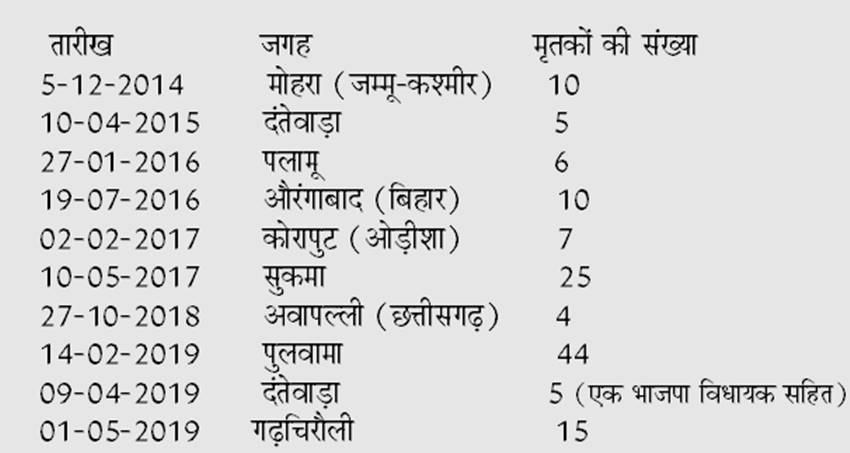 | तारीख | जगह | मृतकों की संख्या |
|---|---|---|
| 5-12-2014 | मोहरा (जम्मू-कश्मीर) | 10 |
| 10-04-2015 | दंतेवाड़ा | 5 |
| 27-01-2016 | पलामू | 6 |
| 19-07-2016 | औरंगाबाद (बिहार) | 10 |
| 02-02-2017 | कोरापुट (ओड़ीशा) | 7 |
| 10-05-2017 | सुकमा | 25 |
| 27-10-2018 | अवापल्ली (छत्तीसगढ़) | 4 |
| 14-02-2019 | पुलवामा | 44 |
| 09-04-2019 | दंतेवाड़ा | 5 (एक भाजपा विधायक सहित) |
| 01-05-2019 | गढ़चिरौली | 15 |